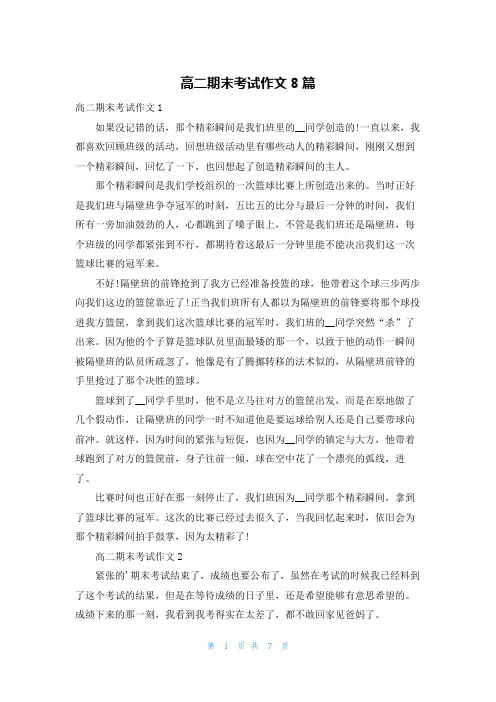 高二期末考试作文 8 篇

高二期末考试作文 1

如果没记错的话，那个精彩瞬间是我们班里的__同学创造的!一直以来，我都喜欢回顾班级的活动，回想班级活动里有哪些动人的精彩瞬间，刚刚又想到一个精彩瞬间，回忆了一下，也回想起了创造精彩瞬间的主人。

那个精彩瞬间是我们学校组织的一次篮球比赛上所创造出来的。当时正好是我们班与隔壁班争夺冠军的时刻，五比五的比分与最后一分钟的时间，我们所有一旁加油鼓劲的人，心都跳到了嗓子眼上，不管是我们班还是隔壁班，每个班级的同学都紧张到不行，都期待着这最后一分钟里能不能决出我们这一次篮球比赛的冠军来。

不好!隔壁班的前锋抢到了我方已经准备投篮的球，他带着这个球三步两步向我们这边的篮筐靠近了!正当我们班所有人都以为隔壁班的前锋要将那个球投进我方篮筐，拿到我们这次篮球比赛的冠军时，我们班的__同学突然“杀”了出来。因为他的个子算是篮球队员里面最矮的那一个，以致于他的动作一瞬间被隔壁班的队员所疏忽了，他像是有了腾挪转移的法术似的，从隔壁班前锋的手里抢过了那个决胜的篮球。

篮球到了__同学手里时，他不是立马往对方的篮筐出发，而是在原地做了几个假动作，让隔壁班的同学一时不知道他是要运球给别人还是自己要带球向前冲。就这样，因为时间的紧张与短促，也因为__同学的镇定与大方，他带着球跑到了对方的篮筐前，身子往前一倾，球在空中花了一个漂亮的弧线，进了。

比赛时间也正好在那一刻停止了，我们班因为__同学那个精彩瞬间，拿到了篮球比赛的冠军。这次的比赛已经过去很久了，当我回忆起来时，依旧会为那个精彩瞬间拍手鼓掌，因为太精彩了!

高二期末考试作文 2

紧张的’期末考试结束了，成绩也要公布了，虽然在考试的时候我已经料到了这个考试的结果，但是在等待成绩的日子里，还是希望能够有意思希望的。成绩下来的那一刻，我看到我考得实在太差了，都不敢回家见爸妈了。

第 1 页 共 7 页